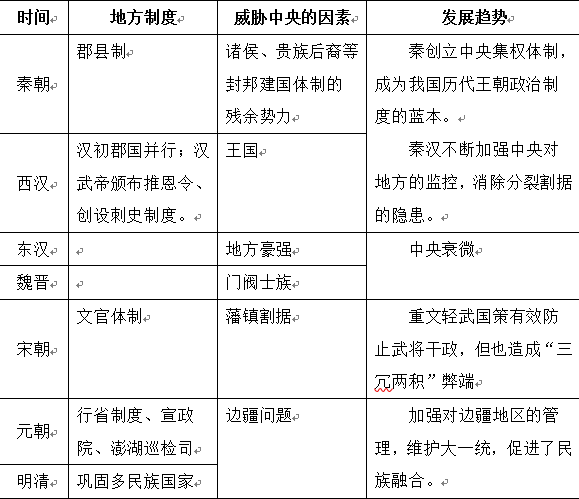 | 时间 | 地方制度 | 威胁中央的因素 | 发展趋势 |
|---|---|---|---|
| 秦朝 | 郡县制 | 诸侯、贵族后裔等封邦建国体制的残余势力 | 秦创立中央集权体制，成为我国历代王朝政治制度的蓝本。 秦汉不断加强中央对地方的监控，消除分裂割据的隐患。 |
| 西汉 | 汉初郡国并行；汉武帝颁布推恩令、创设刺史制度。 | 王国 | |
| 东汉 | | 地方豪强 | 中央衰微 |
| 魏晋 | | 门阀士族 | |
| 宋朝 | 文官体制 | 藩镇割据 | 重文轻武国策有效防止武将干政，但也造成“三冗两积”弊端 |
| 元朝 | 行省制度、宣政院、澎湖巡检司 | 边疆问题 | 加强对边疆地区的管理，维护大一统，促进了民族融合。 |
| 明清 | 巩固多民族国家 | | |